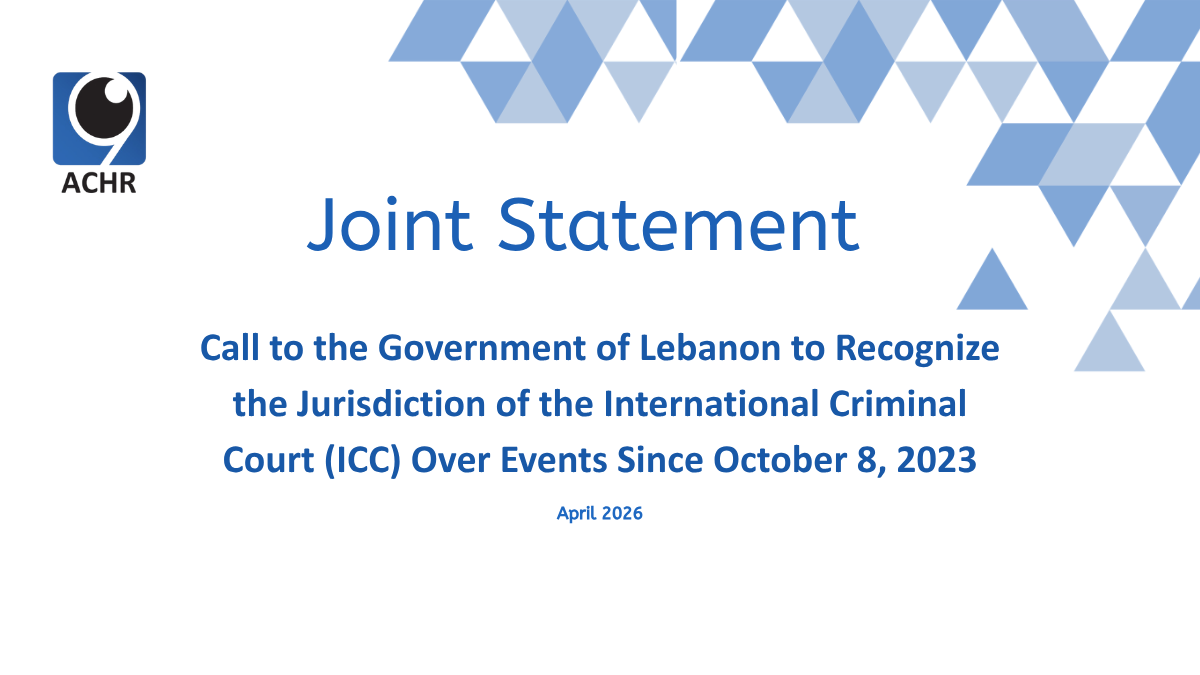 ACHR

Joint Statement

Call to the Government of Lebanon to Recognize the Jurisdiction of the International Criminal Court (ICC) Over Events Since October 8, 2023

April 2026